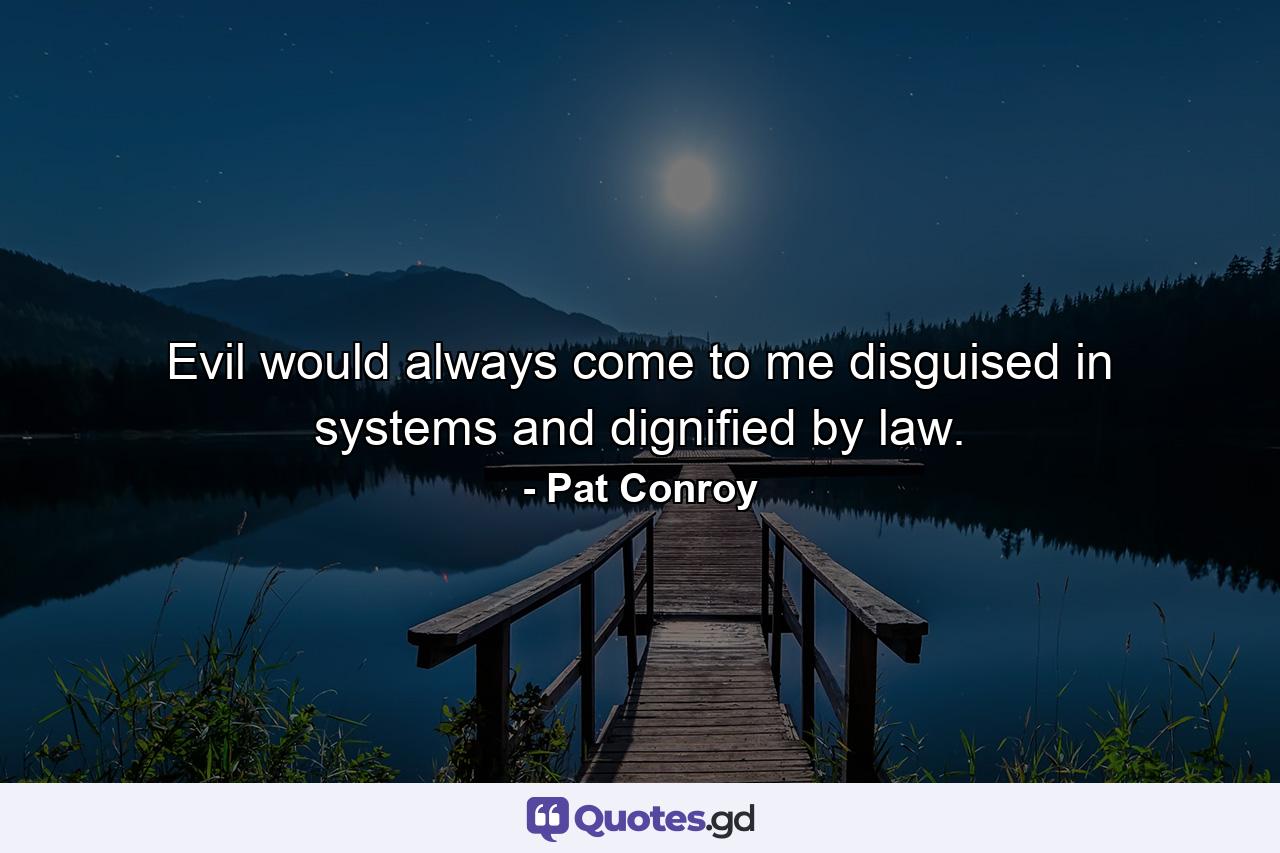 Evil would always come to me disguised in systems and dignified by law.

- Pat Conroy

Quotes.gd